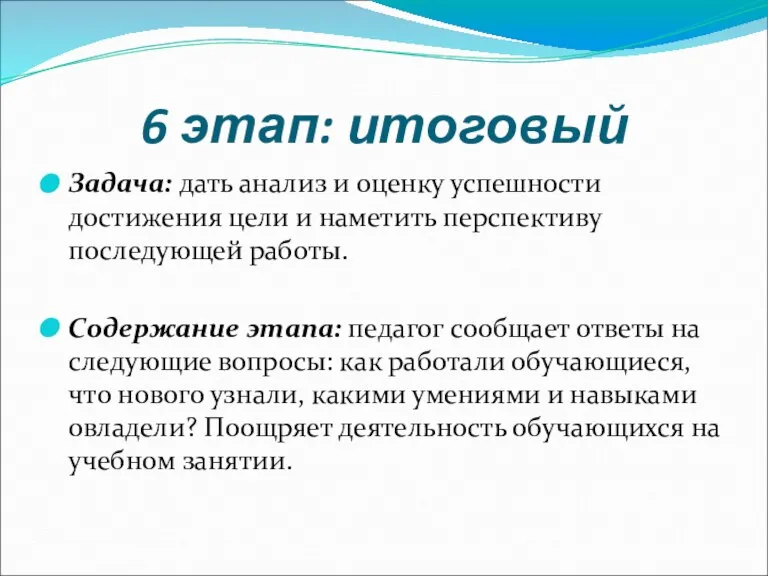 6 этап: итоговый

Задача: дать анализ и оценку успешности достижения цели и наметить перспективу последующей работы.

Содержание этапа: педагог сообщает ответы на следующие вопросы: как работали обучающиеся, что нового узнали, какими умениями и навыками овладели? Поощряет деятельность обучающихся на учебном занятии.